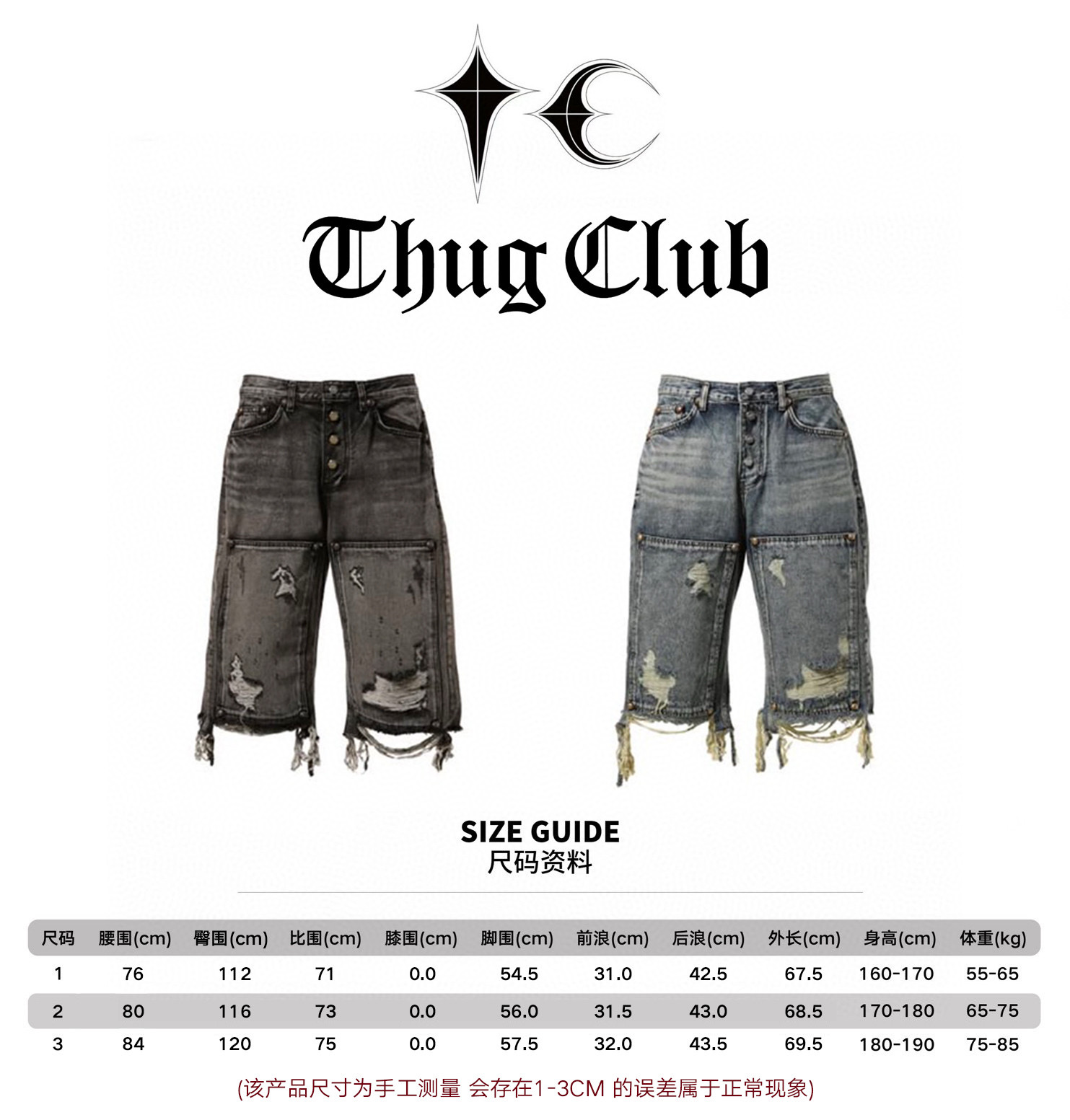 Thug Club

SIZE GUIDE
尺码资料

| 尺码 | 腰围(cm) | 臀围(cm) | 比围(cm) | 膝围(cm) | 脚围(cm) | 前浪(cm) | 后浪(cm) | 外长(cm) | 身高(cm) | 体重(kg) |
|---|---|---|---|---|---|---|---|---|---|---|
| 1 | 76 | 112 | 71 | 0.0 | 54.5 | 31.0 | 42.5 | 67.5 | 160-170 | 55-65 |
| 2 | 80 | 116 | 73 | 0.0 | 56.0 | 31.5 | 43.0 | 68.5 | 170-180 | 65-75 |
| 3 | 84 | 120 | 75 | 0.0 | 57.5 | 32.0 | 43.5 | 69.5 | 180-190 | 75-85 |

(该产品尺寸为手工测量 会存在1-3CM 的误差属于正常现象)